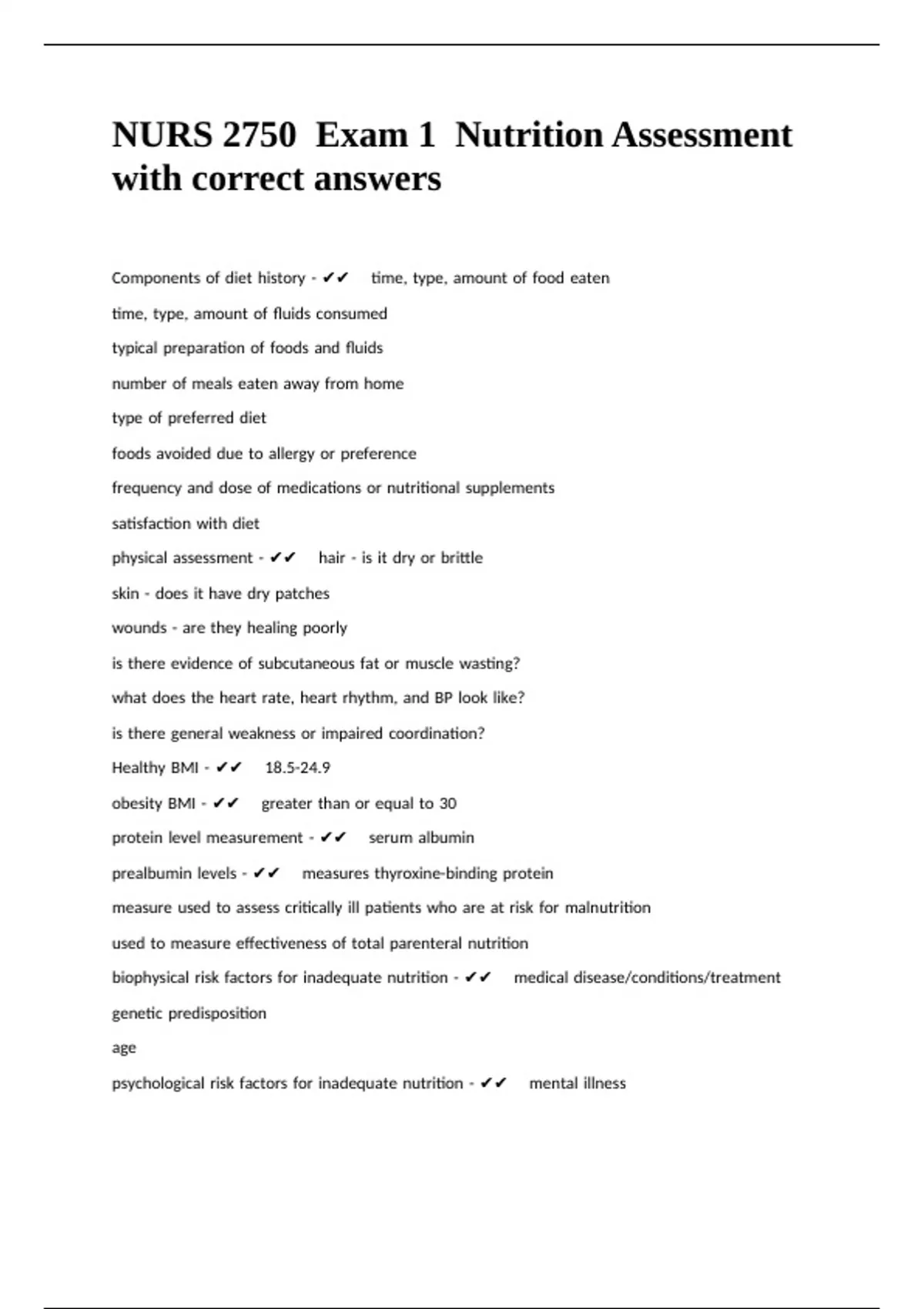 NURS 2750 Exam 1 Nutrition Assessment with correct answers

Components of diet history - ✔✔ time, type, amount of food eaten

time, type, amount of fluids consumed

typical preparation of foods and fluids

number of meals eaten away from home

type of preferred diet

foods avoided due to allergy or preference

frequency and dose of medications or nutritional supplements

satisfaction with diet

physical assessment - ✔✔ hair - is it dry or brittle

skin - does it have dry patches

wounds - are they healing poorly

is there evidence of subcutaneous fat or muscle wasting?

what does the heart rate, heart rhythm, and BP look like?

is there general weakness or impaired coordination?

Healthy BMI - ✔✔ 18.5-24.9

obesity BMI - ✔✔ greater than or equal to 30

protein level measurement - ✔✔ serum albumin

prealbumin levels - ✔✔ measures thyroxine-binding protein

measure used to assess critically ill patients who are at risk for malnutrition

used to measure effectiveness of total parenteral nutrition

biophysical risk factors for inadequate nutrition - ✔✔ medical disease/conditions/treatment

genetic predisposition

age

psychological risk factors for inadequate nutrition - ✔✔ mental illness